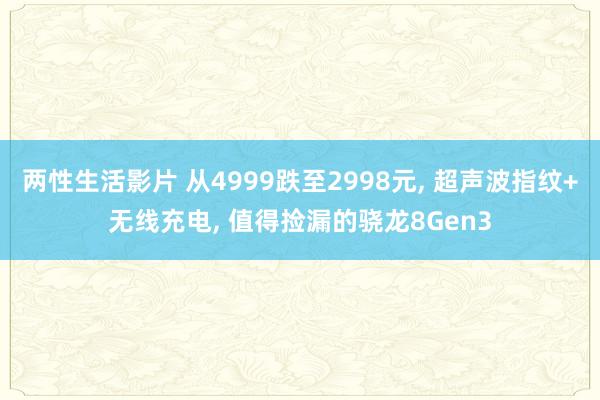 两性生活影片 从4999跌至2998元, 超声波指纹+无线充电, 值得捡漏的骁龙8Gen3